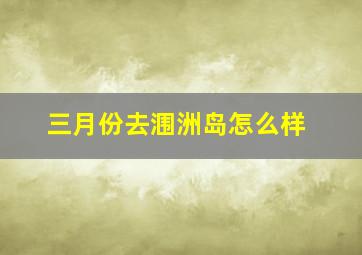 三月份去涠洲岛怎么样